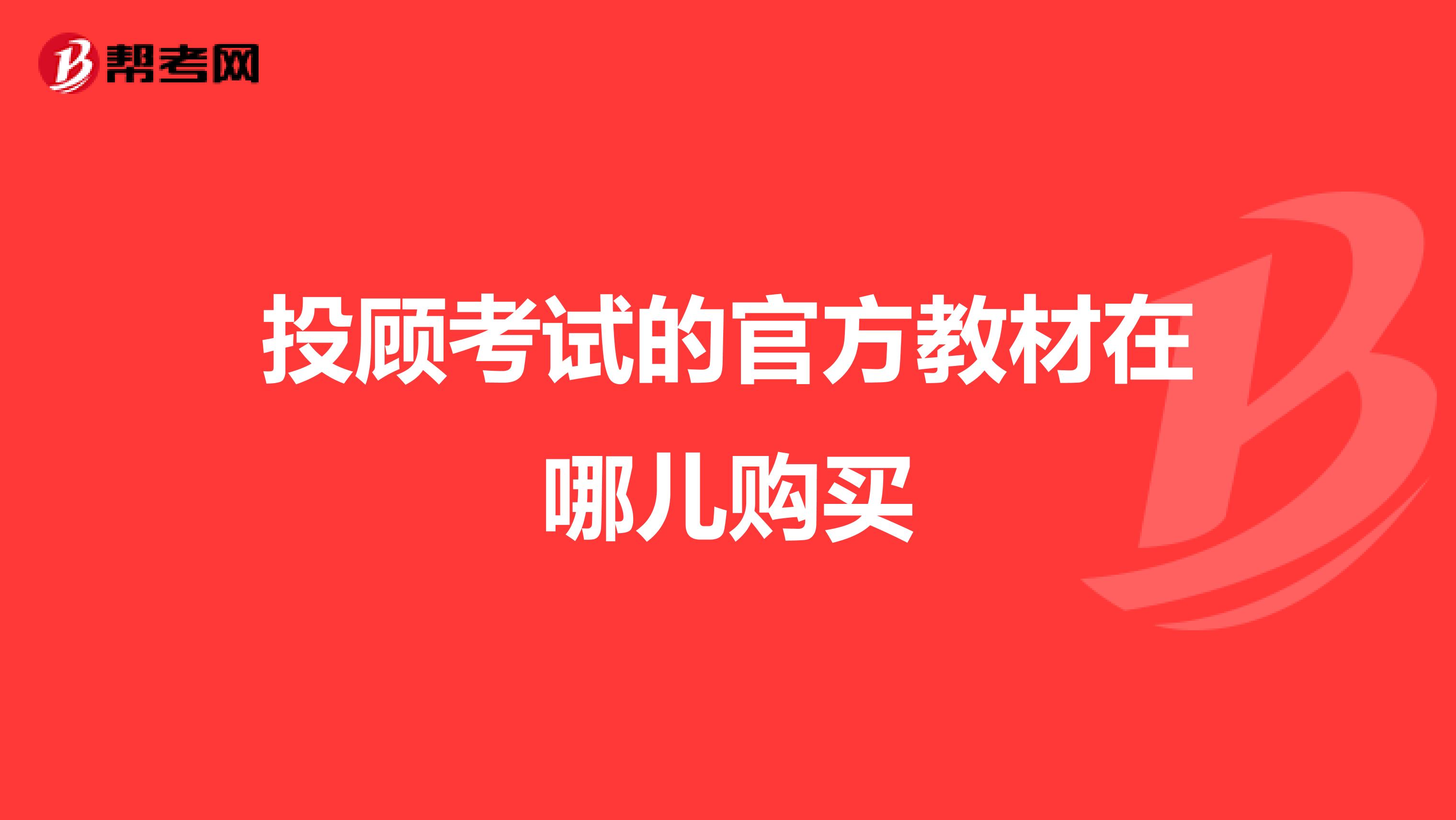 帮考网

投顾考试的官方教材在哪儿购买